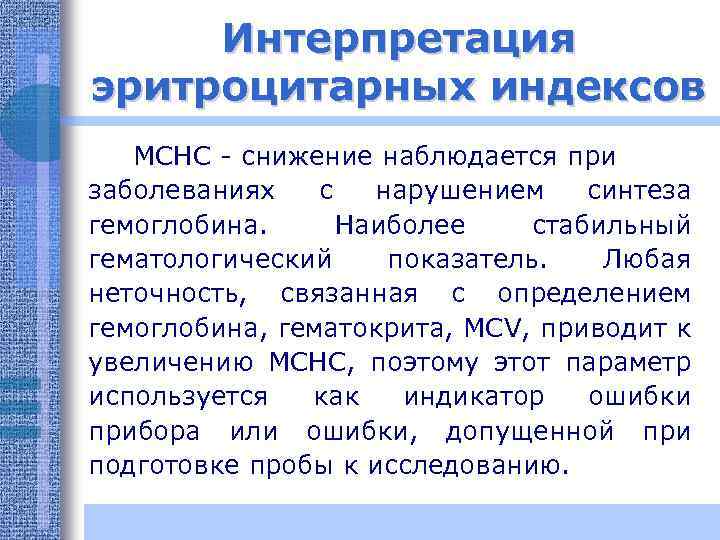 Интерпретация эритроцитарных индексов

МСНС - снижение наблюдается при заболеваниях с нарушением синтеза гемоглобина. Наиболее стабильный гематологический показатель. Любая неточность, связанная с определением гемоглобина, гематокрита, MCV, приводит к увеличению МСНС, поэтому этот параметр используется как индикатор ошибки прибора или ошибки, допущенной при подготовке пробы к исследованию.